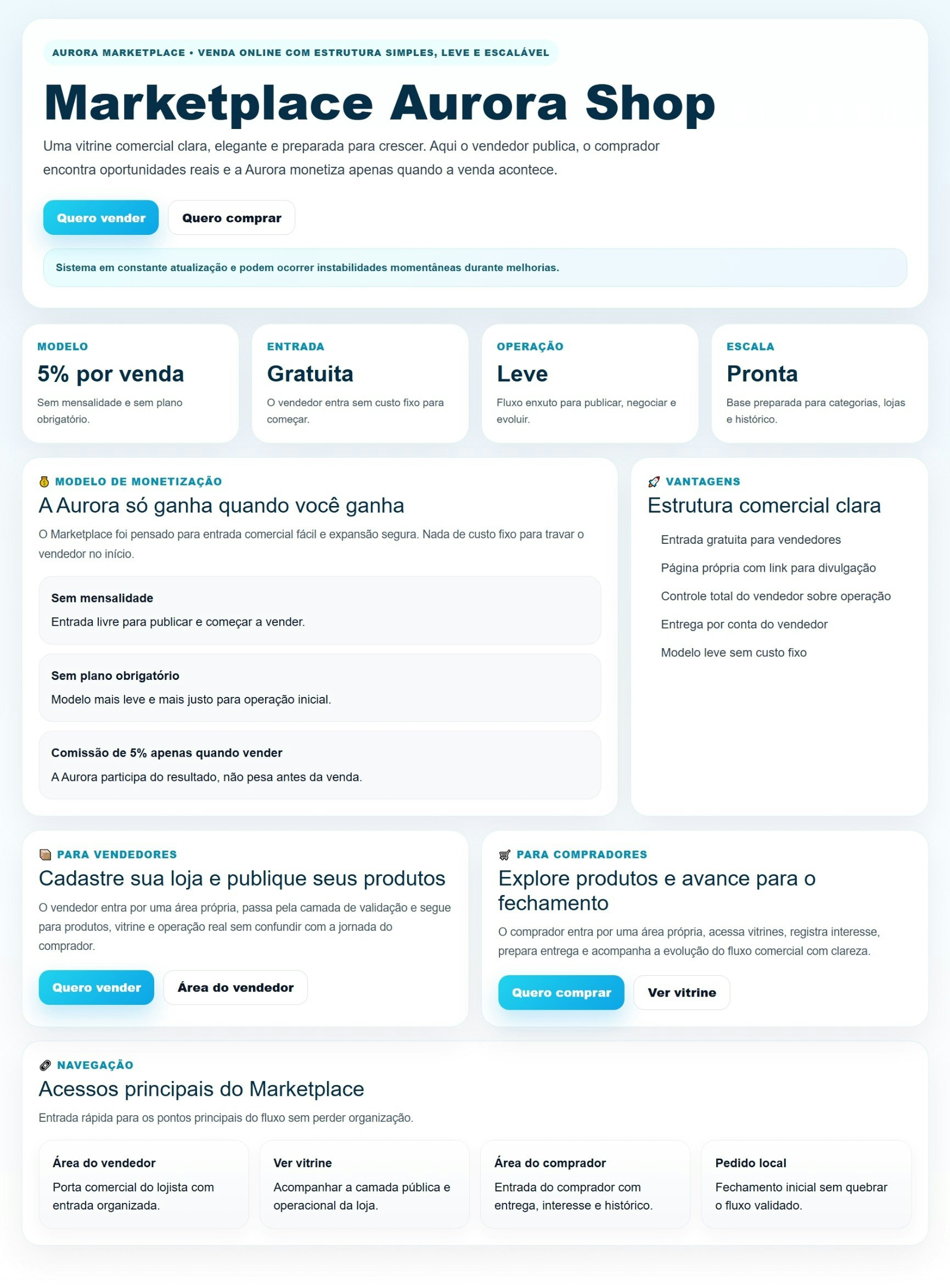 AURORA MARKETPLACE • VENDA ONLINE COM ESTRUTURA SIMPLES, LEVE E ESCALÁVEL

Marketplace Aurora Shop

Uma vitrine comercial clara, elegante e preparada para crescer. Aqui o vendedor publica, o comprador encontra oportunidades reais e a Aurora monetiza apenas quando a venda acontece.

Quero vender
Quero comprar

Sistema em constante atualização e podem ocorrer instabilidades momentâneas durante melhorias.

MODELO
5% por venda
Sem mensalidade e sem plano obrigatório.

ENTRADA
Gratuita
O vendedor entra sem custo fixo para começar.

OPERAÇÃO
Leve
Fluxo enxuto para publicar, negociar e evoluir.

ESCALA
Pronta
Base preparada para categorias, lojas e histórico.

MODELO DE MONETIZAÇÃO
A Aurora só ganha quando você ganha
O Marketplace foi pensado para entrada comercial fácil e expansão segura. Nada de custo fixo para travar o vendedor no início.

Sem mensalidade
Entrada livre para publicar e começar a vender.

Sem plano obrigatório
Modelo mais leve e mais justo para operação inicial.

Comissão de 5% apenas quando vender
A Aurora participa do resultado, não pesa antes da venda.

VANTAGENS
Estrutura comercial clara
Entrada gratuita para vendedores
Página própria com link para divulgação
Controle total do vendedor sobre operação
Entrega por conta do vendedor
Modelo leve sem custo fixo

PARA VENDEDORES
Cadastre sua loja e publique seus produtos
O vendedor entra por uma área própria, passa pela camada de validação e segue para produtos, vitrine e operação real sem confundir com a jornada do comprador.
Quero vender
Área do vendedor

PARA COMPRADORES
Explore produtos e avance para o fechamento
O comprador entra por uma área própria, acessa vitrines, registra interesse, prepara entrega e acompanha a evolução do fluxo comercial com clareza.
Quero comprar
Ver vitrine

NAVEGAÇÃO
Acessos principais do Marketplace
Entrada rápida para os pontos principais do fluxo sem perder organização.

Área do vendedor
Porta comercial do lojista com entrada organizada.

Ver vitrine
Acompanhar a camada pública e operacional da loja.

Área do comprador
Entrada do comprador com entrega, interesse e histórico.

Pedido local
Fechamento inicial sem quebrar o fluxo validado.